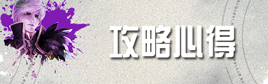 攻略心得